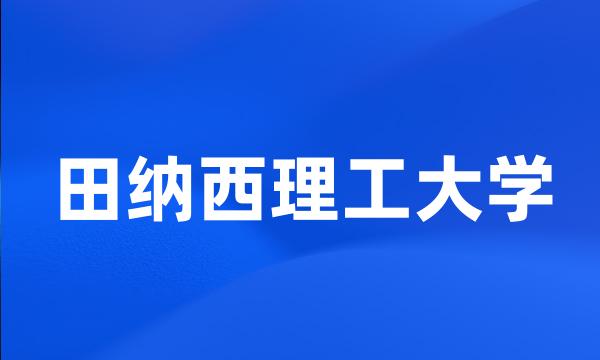 田纳西理工大学